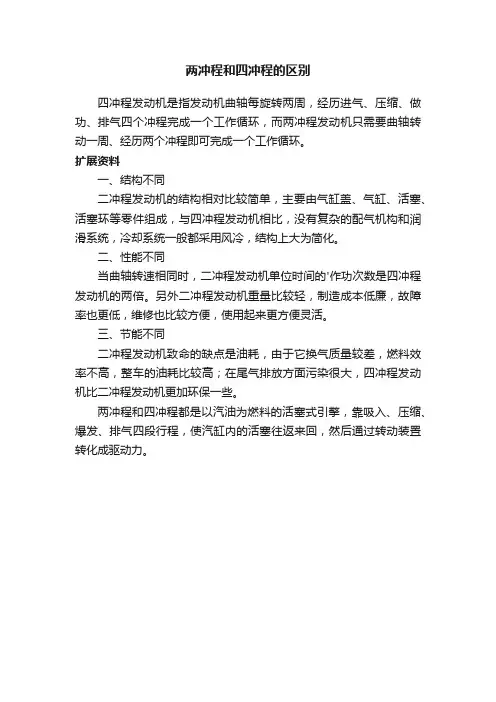 两冲程和四冲程的区别

四冲程发动机是指发动机曲轴每旋转两周，经历进气、压缩、做功、排气四个冲程完成一个工作循环，而两冲程发动机只需要曲轴转动一周、经历两个冲程即可完成一个工作循环。

扩展资料

一、结构不同

二冲程发动机的结构相对比较简单，主要由气缸盖、气缸、活塞、活塞环等零件组成，与四冲程发动机相比，没有复杂的配气机构和润滑系统，冷却系统一般都采用风冷，结构上大为简化。

二、性能不同

当曲轴转速相同时，二冲程发动机单位时间的'作功次数是四冲程发动机的两倍。另外二冲程发动机重量比较轻，制造成本低廉，故障率也更低，维修也比较方便，使用起来更方便灵活。

三、节能不同

二冲程发动机致命的缺点是油耗，由于它换气质量较差，燃料效率不高，整车的油耗比较高；在尾气排放方面污染很大，四冲程发动机比二冲程发动机更加环保一些。

两冲程和四冲程都是以汽油为燃料的活塞式引擎，靠吸入、压缩、爆发、排气四段行程，使汽缸内的活塞往返来回，然后通过转动装置转化成驱动力。